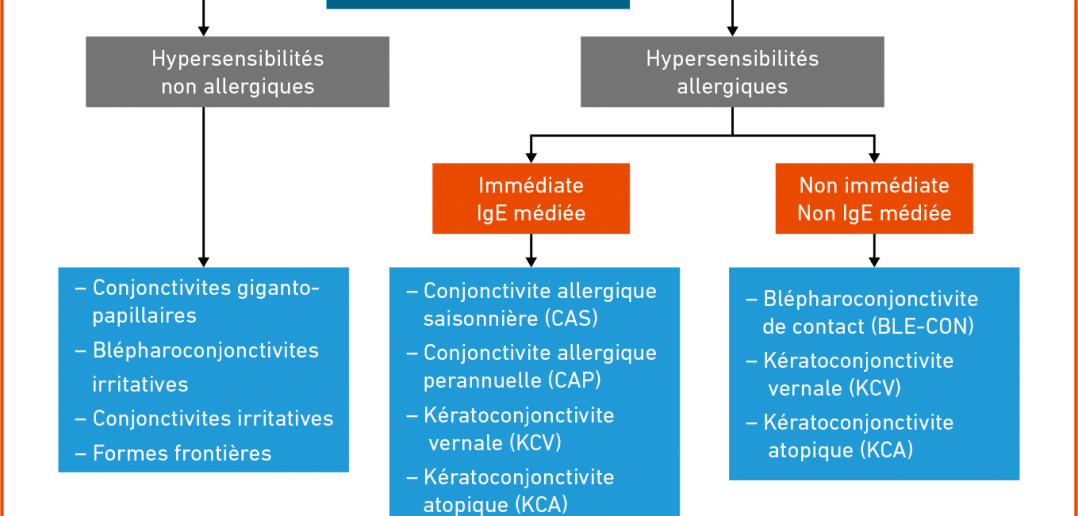 Hypersensibilités non allergiques

Hypersensibilités allergiques

Immédiate IgE médiée

Non immédiate Non IgE médiée

– Conjonctivites giganto-papillaires
– Blépharoconjonctivites irritatives
– Conjonctivites irritatives
– Formes frontières

– Conjonctivite allergique saisonnière (CAS)
– Conjonctivite allergique perannuelle (CAP)
– Kératoconjonctivite vernale (KCV)
– Kératoconjonctivite atopique (KCA)

– Blépharoconjonctivite de contact (BLE-CON)
– Kératoconjonctivite vernale (KCV)
– Kératoconjonctivite atopique (KCA)